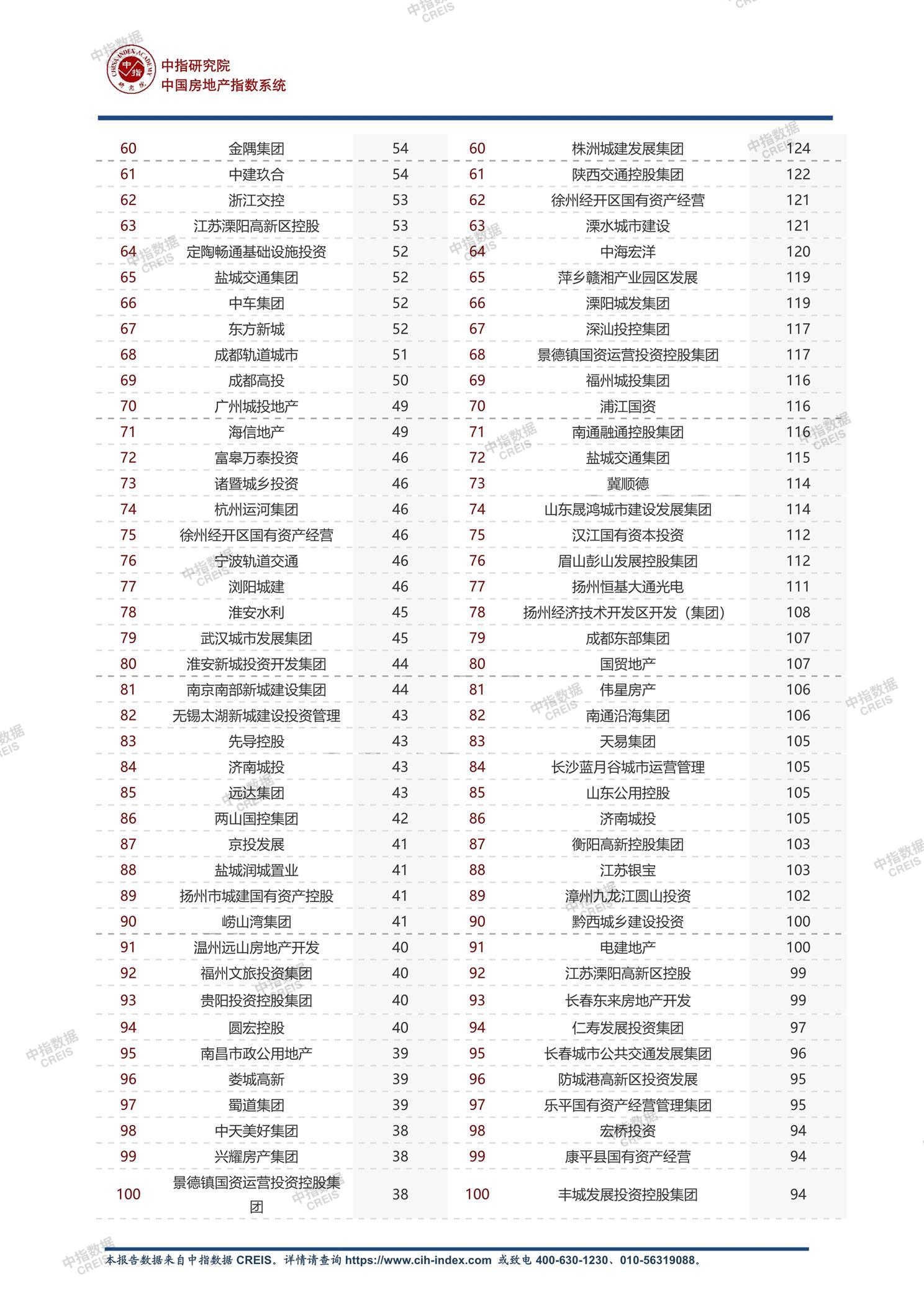 中指研究院
中国房地产指数系统

| 60 | 金隅集团 | 54 | 60 | 株洲城建发展集团 | 124 |
|---|---|---|---|---|---|
| 61 | 中建玖合 | 54 | 61 | 陕西交通控股集团 | 122 |
| 62 | 浙江交控 | 53 | 62 | 徐州经开区国有资产经营 | 121 |
| 63 | 江苏溧阳高新区控股 | 53 | 63 | 溧水城市建设 | 121 |
| 64 | 定陶畅通基础设施投资 | 52 | 64 | 中海宏洋 | 120 |
| 65 | 盐城交通集团 | 52 | 65 | 萍乡赣湘产业园区发展 | 119 |
| 66 | 中车集团 | 52 | 66 | 溧阳城发集团 | 119 |
| 67 | 东方新城 | 52 | 67 | 深汕投控集团 | 117 |
| 68 | 成都轨道城市 | 51 | 68 | 景德镇国资运营投资控股集团 | 117 |
| 69 | 成都高投 | 50 | 69 | 福州城投集团 | 116 |
| 70 | 广州城投地产 | 49 | 70 | 浦江国资 | 116 |
| 71 | 海信地产 | 49 | 71 | 南通融通控股集团 | 116 |
| 72 | 富皋万泰投资 | 46 | 72 | 盐城交通集团 | 115 |
| 73 | 诸暨城乡投资 | 46 | 73 | 冀顺德 | 114 |
| 74 | 杭州运河集团 | 46 | 74 | 山东晟鸿城市建设发展集团 | 114 |
| 75 | 徐州经开区国有资产经营 | 46 | 75 | 汉江国有资本投资 | 112 |
| 76 | 宁波轨道交通 | 46 | 76 | 眉山彭山发展控股集团 | 112 |
| 77 | 浏阳城建 | 46 | 77 | 扬州恒基大通光电 | 111 |
| 78 | 淮安水利 | 45 | 78 | 扬州经济技术开发区开发（集团） | 108 |
| 79 | 武汉城市发展集团 | 45 | 79 | 成都东部集团 | 107 |
| 80 | 淮安新城投资开发集团 | 44 | 80 | 国贸地产 | 107 |
| 81 | 南京南部新城建设集团 | 44 | 81 | 伟星房产 | 106 |
| 82 | 无锡太湖新城建设投资管理 | 43 | 82 | 南通沿海集团 | 106 |
| 83 | 先导控股 | 43 | 83 | 天易集团 | 105 |
| 84 | 济南城投 | 43 | 84 | 长沙蓝月谷城市运营管理 | 105 |
| 85 | 远达集团 | 43 | 85 | 山东公用控股 | 105 |
| 86 | 两山国控集团 | 42 | 86 | 济南城投 | 105 |
| 87 | 京投发展 | 41 | 87 | 衡阳高新控股集团 | 103 |
| 88 | 盐城润城置业 | 41 | 88 | 江苏银宝 | 103 |
| 89 | 扬州市城建国有资产控股 | 41 | 89 | 漳州九龙江圆山投资 | 102 |
| 90 | 崂山湾集团 | 41 | 90 | 黔西城乡建设投资 | 100 |
| 91 | 温州远山房地产开发 | 40 | 91 | 电建地产 | 100 |
| 92 | 福州文旅投资集团 | 40 | 92 | 江苏溧阳高新区控股 | 99 |
| 93 | 贵阳投资控股集团 | 40 | 93 | 长春东来房地产开发 | 99 |
| 94 | 圆宏控股 | 40 | 94 | 仁寿发展投资集团 | 97 |
| 95 | 南昌市政公用地产 | 39 | 95 | 长春城市公共交通发展集团 | 96 |
| 96 | 娄城高新 | 39 | 96 | 防城港高新区投资发展 | 95 |
| 97 | 蜀道集团 | 39 | 97 | 乐平国有资产经营管理集团 | 95 |
| 98 | 中天美好集团 | 38 | 98 | 宏桥投资 | 94 |
| 99 | 兴耀房产集团 | 38 | 99 | 康平县国有资产经营 | 94 |
| 100 | 景德镇国资运营投资控股集团 | 38 | 100 | 丰城发展投资控股集团 | 94 |

本报告数据来自中指数据 CREIS。详情请查询 https://www.cih-index.com 或致电 400-630-1230、010-56319088。